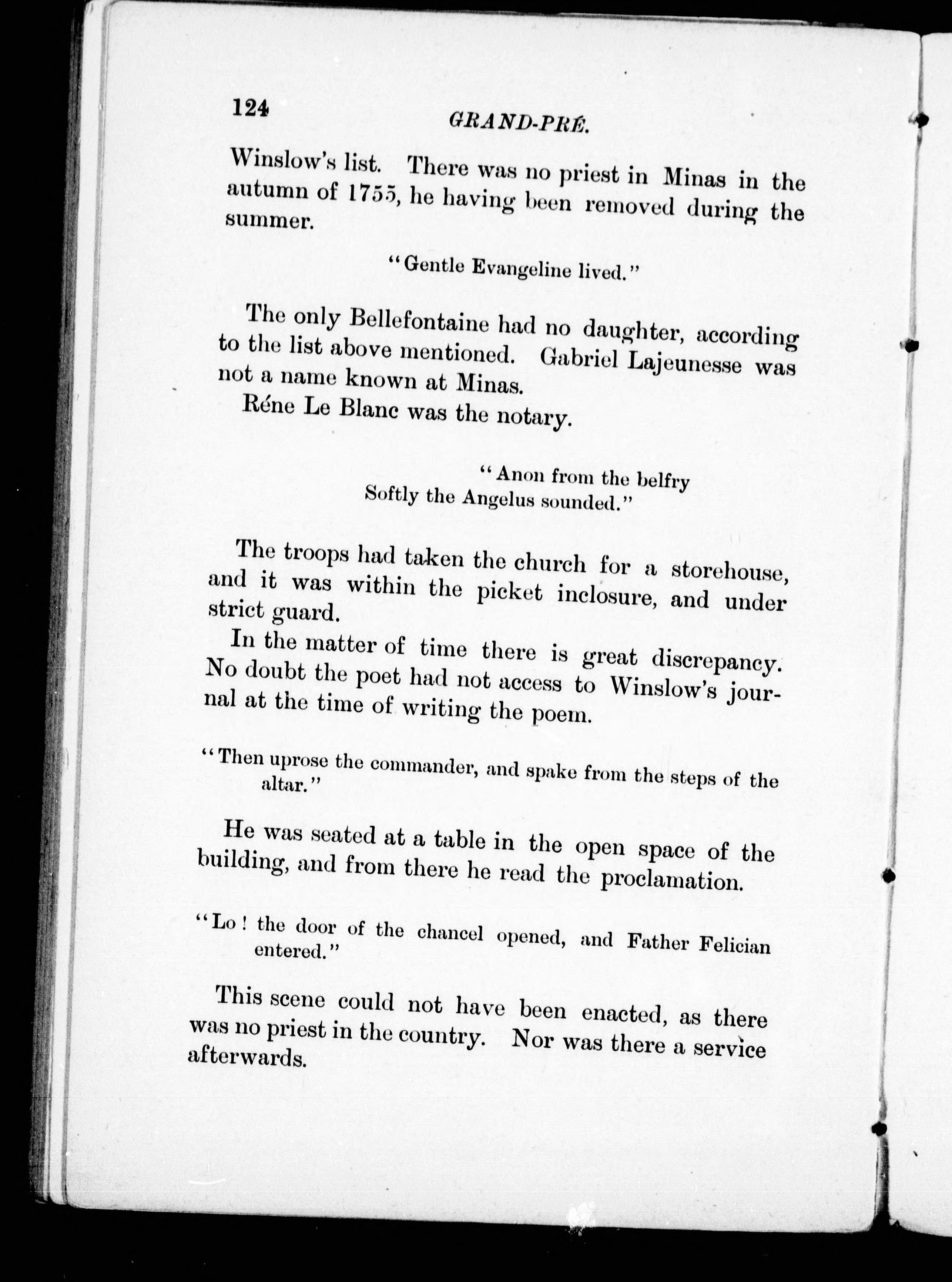 124

GRAND-PRÉ.

Winslow's list. There was no priest in Minas in the autumn of 1755, he having been removed during the summer.

"Gentle Evangeline lived."

The only Bellefontaine had no daughter, according to the list above mentioned. Gabriel Lajeunesse was not a name known at Minas.

Réne Le Blanc was the notary.

"Anon from the belfry
Softly the Angelus sounded."

The troops had taken the church for a storehouse, and it was within the picket inclosure, and under strict guard.

In the matter of time there is great discrepancy. No doubt the poet had not access to Winslow's journal at the time of writing the poem.

"Then uprose the commander, and spake from the steps of the altar."

He was seated at a table in the open space of the building, and from there he read the proclamation.

"Lo! the door of the chancel opened, and Father Felician entered."

This scene could not have been enacted, as there was no priest in the country. Nor was there a service afterwards.